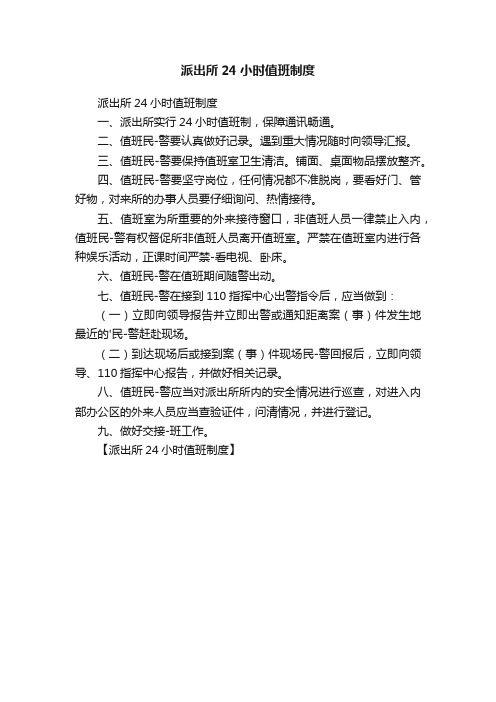 派出所 24 小时值班制度

派出所 24 小时值班制度

一、派出所实行 24 小时值班制，保障通讯畅通。

二、值班民-警要认真做好记录。遇到重大情况随时向领导汇报。

三、值班民-警要保持值班室卫生清洁。铺面、桌面物品摆放整齐。

四、值班民-警要坚守岗位，任何情况都不准脱岗，要看好门、管好物，对来所的办事人员要仔细询问、热情接待。

五、值班室为所重要的外来接待窗口，非值班人员一律禁止入内，值班民-警有权督促所非值班人员离开值班室。严禁在值班室内进行各种娱乐活动，正课时间严禁-看电视、卧床。

六、值班民-警在值班期间随警出动。

七、值班民-警在接到 110 指挥中心出警指令后，应当做到：

（一）立即向领导报告并立即出警或通知距离案（事）件发生地最近的'民-警赶赴现场。

（二）到达现场后或接到案（事）件现场民-警回报后，立即向领导、110 指挥中心报告，并做好相关记录。

八、值班民-警应当对派出所所内的安全情况进行巡查，对进入内部办公区的外来人员应当查验证件，问清情况，并进行登记。

九、做好交接-班工作。

【派出所 24 小时值班制度】